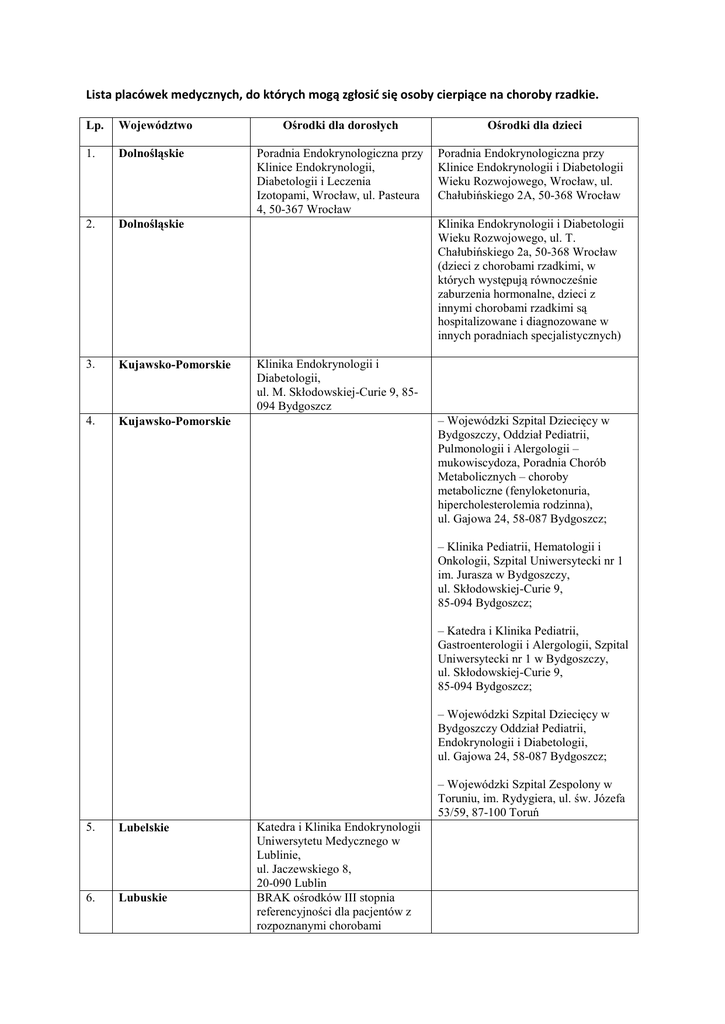 Lista placówek medycznych, do których mogą zgłosić się osoby cierpiące na choroby rzadkie.

| Lp. | Województwo | Ośrodki dla dorosłych | Ośrodki dla dzieci |
|---|---|---|---|
| 1. | Dolnośląskie | Poradnia Endokrynologiczna przy Klinice Endokrynologii, Diabetologii i Leczenia Izotopami, Wrocław, ul. Pasteura 4, 50-367 Wrocław | Poradnia Endokrynologiczna przy Klinice Endokrynologii i Diabetologii Wieku Rozwojowego, Wrocław, ul. Chałubińskiego 2A, 50-368 Wrocław |
| 2. | Dolnośląskie | | Klinika Endokrynologii i Diabetologii Wieku Rozwojowego, ul. T. Chałubińskiego 2a, 50-368 Wrocław (dzieci z chorobami rzadkimi, w których występują równocześnie zaburzenia hormonalne, dzieci z innymi chorobami rzadkimi są hospitalizowane i diagnozowane w innych poradniach specjalistycznych) |
| 3. | Kujawsko-Pomorskie | Klinika Endokrynologii i Diabetologii, ul. M. Skłodowskiej-Curie 9, 85-094 Bydgoszcz | |
| 4. | Kujawsko-Pomorskie | | – Wojewódzki Szpital Dziecięcy w Bydgoszczy, Oddział Pediatrii, Pulmonologii i Alergologii – mukowiscydoza, Poradnia Chorób Metabolicznych – choroby metaboliczne (fenyloketonuria, hipercholesterolemia rodzinna), ul. Gajowa 24, 58-087 Bydgoszcz; – Klinika Pediatrii, Hematologii i Onkologii, Szpital Uniwersytecki nr 1 im. Jurasza w Bydgoszczy, ul. Skłodowskiej-Curie 9, 85-094 Bydgoszcz; – Katedra i Klinika Pediatrii, Gastroenterologii i Alergologii, Szpital Uniwersytecki nr 1 w Bydgoszczy, ul. Skłodowskiej-Curie 9, 85-094 Bydgoszcz; – Wojewódzki Szpital Dziecięcy w Bydgoszczy Oddział Pediatrii, Endokrynologii i Diabetologii, ul. Gajowa 24, 58-087 Bydgoszcz; – Wojewódzki Szpital Zespolony w Toruniu, im. Rydygiera, ul. św. Józefa 53/59, 87-100 Toruń |
| 5. | Lubelskie | Katedra i Klinika Endokrynologii Uniwersytetu Medycznego w Lublinie, ul. Jaczewskiego 8, 20-090 Lublin | |
| 6. | Lubuskie | BRAK ośrodków III stopnia referencyjności dla pacjentów z rozpoznanymi chorobami | |